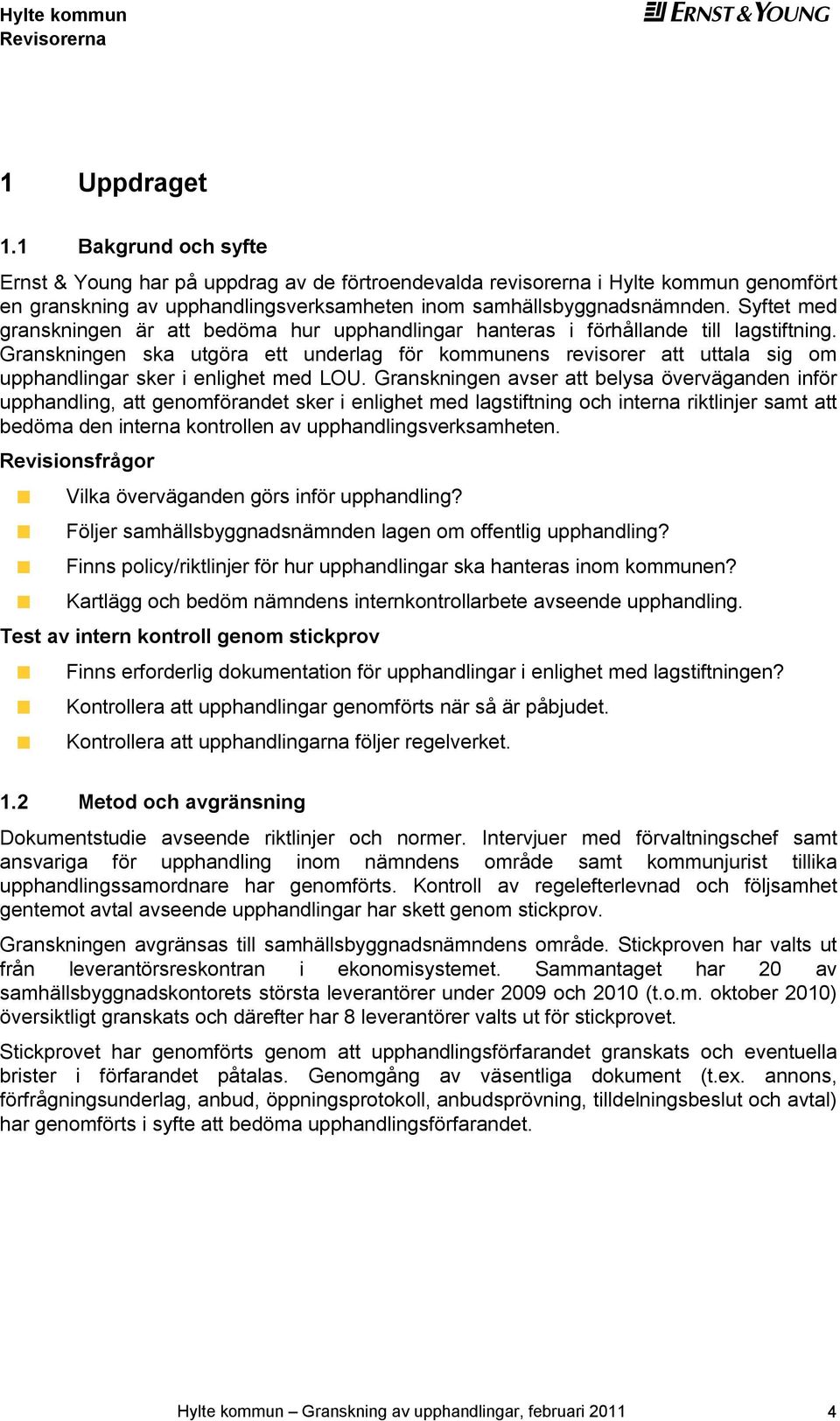 Hylte kommun
Revisorerna

ERNST & YOUNG

1 Uppdraget

1.1 Bakgrund och syfte

Ernst & Young har på uppdrag av de förtroendevalda revisorerna i Hylte kommun genomfört en granskning av upphandlingsverksamheten inom samhällsbyggnadsnämnden. Syftet med granskningen är att bedöma hur upphandlingar hanteras i förhållande till lagstiftning. Granskningen ska utgöra ett underlag för kommunens revisorer att uttala sig om upphandlingar sker i enlighet med LOU. Granskningen avser att belysa överväganden inför upphandling, att genomförandet sker i enlighet med lagstiftning och interna riktlinjer samt att bedöma den interna kontrollen av upphandlingsverksamheten.

Revisionsfrågor

Vilka överväganden görs inför upphandling?

Följer samhällsbyggnadsnämnden lagen om offentlig upphandling?

Finns policy/riktlinjer för hur upphandlingar ska hanteras inom kommunen?

Kartlägg och bedöm nämndens internkontrollarbete avseende upphandling.

Test av intern kontroll genom stickprov

Finns erforderlig dokumentation för upphandlingar i enlighet med lagstiftningen?

Kontrollera att upphandlingar genomförts när så är påbjudet.

Kontrollera att upphandlingarna följer regelverket.

1.2 Metod och avgränsning

Dokumentstudie avseende riktlinjer och normer. Intervjuer med förvaltningschef samt ansvariga för upphandling inom nämndens område samt kommunjurist tillika upphandlingssamordnare har genomförts. Kontroll av regelefterlevnad och följsamhet gentemot avtal avseende upphandlingar har skett genom stickprov.

Granskningen avgränsas till samhällsbyggnadsnämndens område. Stickproven har valts ut från leverantörsreskontran i ekonomisystemet. Sammantaget har 20 av samhällsbyggnadskontorets största leverantörer under 2009 och 2010 (t.o.m. oktober 2010) översiktligt granskats och därefter har 8 leverantörer valts ut för stickprovet.

Stickprovet har genomförts genom att upphandlingsförfarandet granskats och eventuella brister i förfarandet påtalas. Genomgång av väsentliga dokument (t.ex. annons, förfrågningsunderlag, anbud, öppningsprotokoll, anbudsprövning, tilldelningsbeslut och avtal) har genomförts i syfte att bedöma upphandlingsförfarandet.

Hylte kommun – Granskning av upphandlingar, februari 2011 4